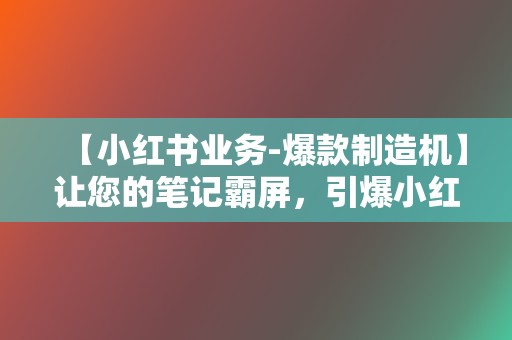 【小红书业务-爆款制造机】让您的笔记霸屏，引爆小红